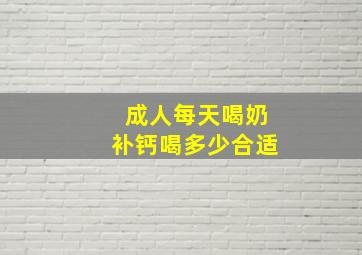 成人每天喝奶
补钙喝多少合适